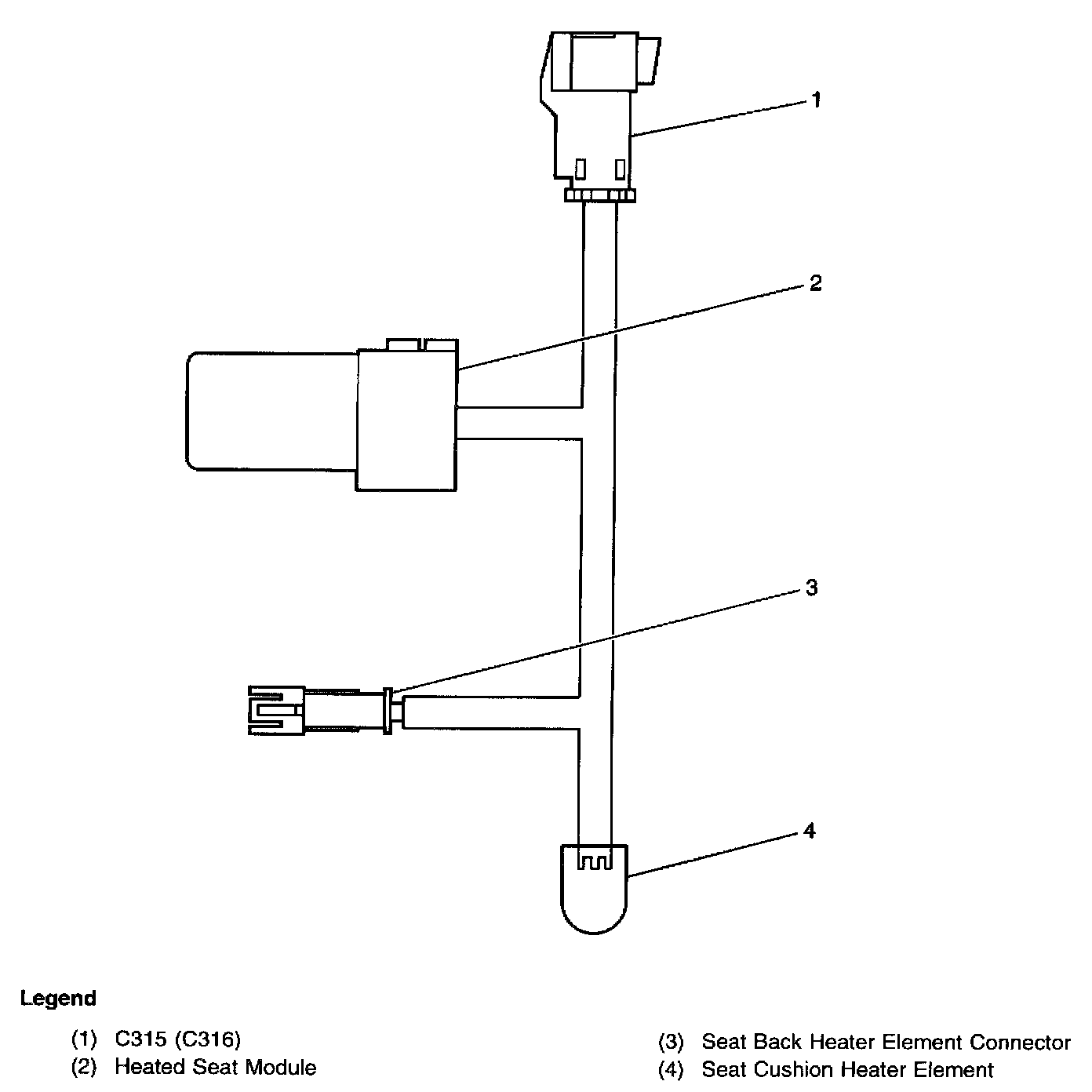 1

2

3

4

Legend

(1) C315 (C316)
(2) Heated Seat Module

(3) Seat Back Heater Element Connector
(4) Seat Cushion Heater Element